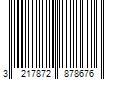 3 217872 878676